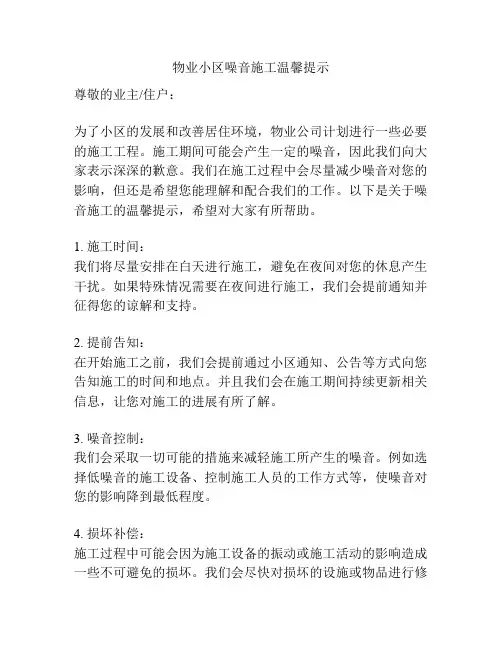 物业小区噪音施工温馨提示

尊敬的业主/住户：

为了小区的发展和改善居住环境，物业公司计划进行一些必要的施工工程。施工期间可能会产生一定的噪音，因此我们向大家表示深深的歉意。我们在施工过程中会尽量减少噪音对您的影响，但还是希望您能理解和配合我们的工作。以下是关于噪音施工的温馨提示，希望对大家有所帮助。

1. 施工时间：
我们将尽量安排在白天进行施工，避免在夜间对您的休息产生干扰。如果特殊情况需要在夜间进行施工，我们会提前通知并征得您的谅解和支持。

2. 提前告知：
在开始施工之前，我们会提前通过小区通知、公告等方式向您告知施工的时间和地点。并且我们会在施工期间持续更新相关信息，让您对施工的进展有所了解。

3. 噪音控制：
我们会采取一切可能的措施来减轻施工所产生的噪音。例如选择低噪音的施工设备、控制施工人员的工作方式等，使噪音对您的影响降到最低程度。

4. 损坏补偿：
施工过程中可能会因为施工设备的振动或施工活动的影响造成一些不可避免的损坏。我们会尽快对损坏的设施或物品进行修